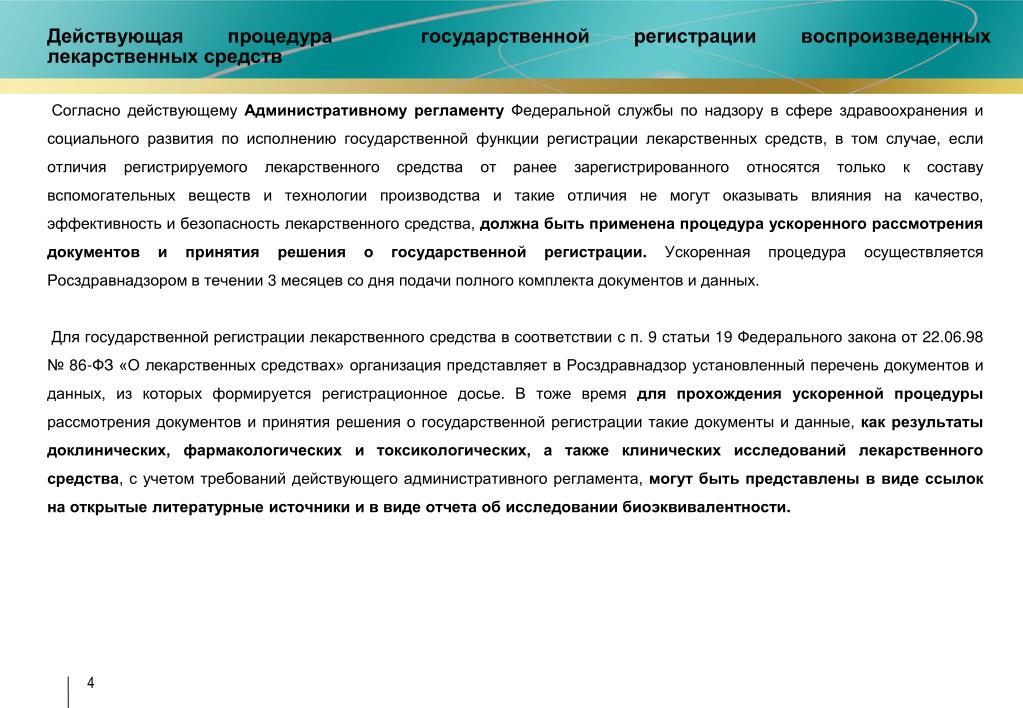 Действующая процедура государственной регистрации воспроизведенных лекарственных средств

Согласно действующему Административному регламенту Федеральной службы по надзору в сфере здравоохранения и социального развития по исполнению государственной функции регистрации лекарственных средств, в том случае, если отличия регистрируемого лекарственного средства от ранее зарегистрированного относятся только к составу вспомогательных веществ и технологии производства и такие отличия не могут оказывать влияния на качество, эффективность и безопасность лекарственного средства, должна быть применена процедура ускоренного рассмотрения документов и принятия решения о государственной регистрации. Ускоренная процедура осуществляется Росздравнадзором в течении 3 месяцев со дня подачи полного комплекта документов и данных.

Для государственной регистрации лекарственного средства в соответствии с п. 9 статьи 19 Федерального закона от 22.06.98 № 86-ФЗ «О лекарственных средствах» организация представляет в Росздравнадзор установленный перечень документов и данных, из которых формируется регистрационное досье. В тоже время для прохождения ускоренной процедуры рассмотрения документов и принятия решения о государственной регистрации такие документы и данные, как результаты доклинических, фармакологических и токсикологических, а также клинических исследований лекарственного средства, с учетом требований действующего административного регламента, могут быть представлены в виде ссылок на открытые литературные источники и в виде отчета об исследовании биоэквивалентности.

4